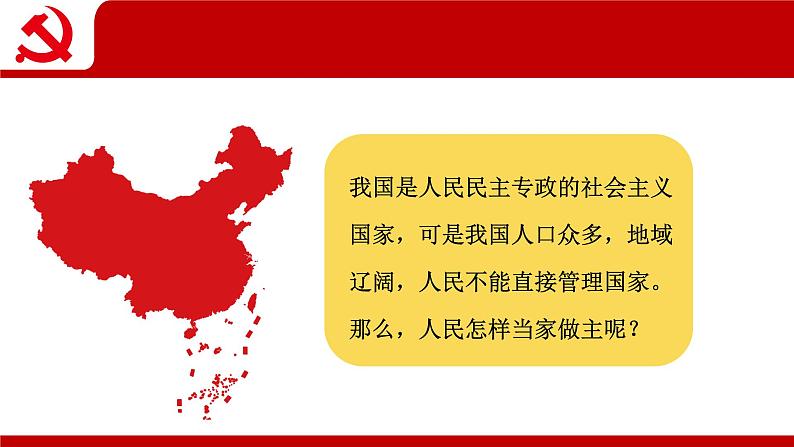 我国是人民民主专政的社会主义国家，可是我国人口众多，地域辽阔，人民不能直接管理国家。那么，人民怎样当家做主呢？